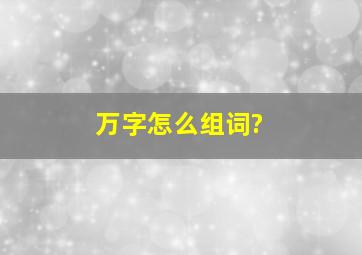 万字怎么组词?